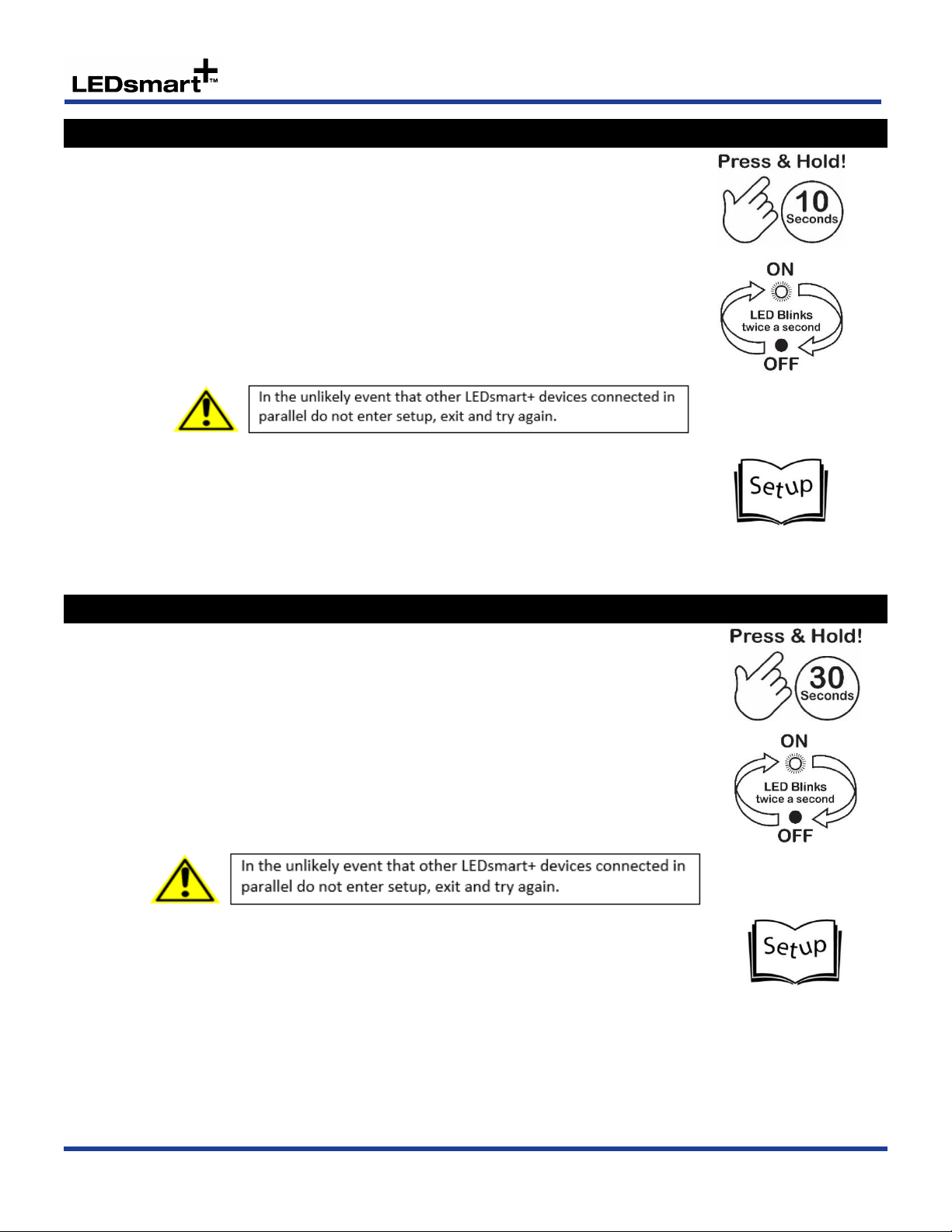 LEDsmart+™

Press & Hold!

10 Seconds

ON

LED Blinks twice a second

OFF

In the unlikely event that other LEDsmart+ devices connected in parallel do not enter setup, exit and try again.

Setup

Press & Hold!

30 Seconds

ON

LED Blinks twice a second

OFF

In the unlikely event that other LEDsmart+ devices connected in parallel do not enter setup, exit and try again.

Setup